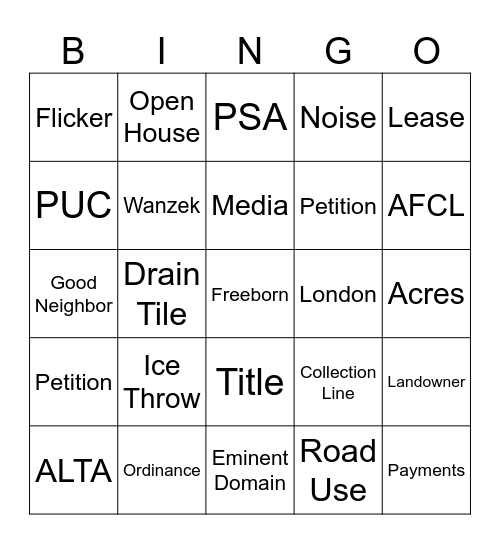 | B | I | N | G | O |
|---|---|---|---|---|
| Flicker | Open House | PSA | Noise | Lease |
| PUC | Wanzek | Media | Petition | AFCL |
| Good Neighbor | Drain Tile | Freeborn | London | Acres |
| Petition | Ice Throw | Title | Collection Line | Landowner |
| ALTA | Ordinance | Eminent Domain | Road Use | Payments |